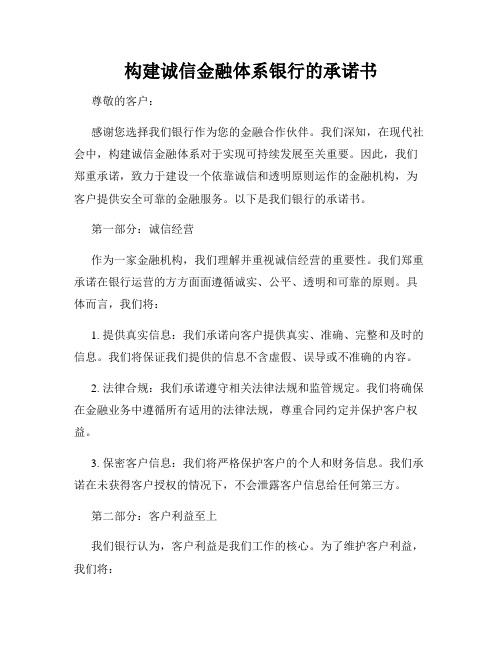 构建诚信金融体系银行的承诺书

尊敬的客户：

感谢您选择我们银行作为您的金融合作伙伴。我们深知，在现代社会中，构建诚信金融体系对于实现可持续发展至关重要。因此，我们郑重承诺，致力于建设一个依靠诚信和透明原则运作的金融机构，为客户提供安全可靠的金融服务。以下是我们银行的承诺书。

第一部分：诚信经营

作为一家金融机构，我们理解并重视诚信经营的重要性。我们郑重承诺在银行运营的方方面面遵循诚实、公平、透明和可靠的原则。具体而言，我们将：

1. 提供真实信息：我们承诺向客户提供真实、准确、完整和及时的信息。我们将保证我们提供的信息不含虚假、误导或不准确的内容。

2. 法律合规：我们承诺遵守相关法律法规和监管规定。我们将确保在金融业务中遵循所有适用的法律法规，尊重合同约定并保护客户权益。

3. 保密客户信息：我们将严格保护客户的个人和财务信息。我们承诺在未获得客户授权的情况下，不会泄露客户信息给任何第三方。

第二部分：客户利益至上

我们银行认为，客户利益是我们工作的核心。为了维护客户利益，我们将：